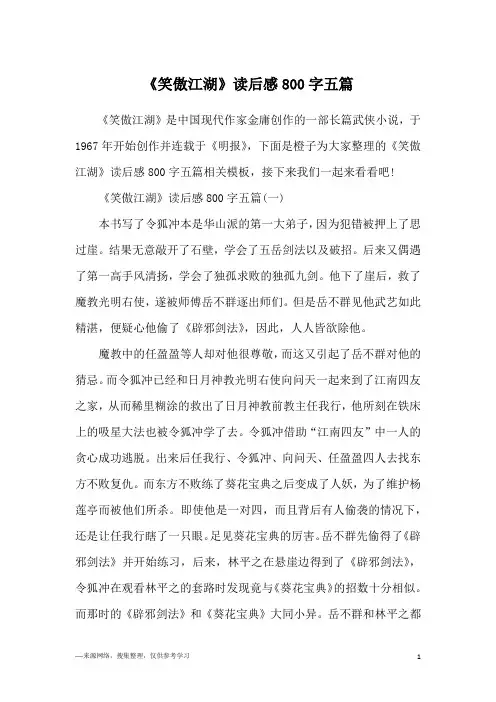 《笑傲江湖》读后感800字五篇

《笑傲江湖》是中国现代作家金庸创作的一部长篇武侠小说，于1967年开始创作并连载于《明报》，下面是橙子为大家整理的《笑傲江湖》读后感800字五篇相关模板，接下来我们一起来看看吧！

《笑傲江湖》读后感800字五篇(一)

本书写了令狐冲本是华山派的第一大弟子，因为犯错被押上了思过崖。结果无意敲开了石壁，学会了五岳剑法以及破招。后来又偶遇了第一高手风清扬，学会了独孤求败的独孤九剑。他下了崖后，救了魔教光明右使，遂被师傅岳不群逐出师们。但是岳不群见他武艺如此精湛，便疑心他偷了《辟邪剑法》，因此，人人皆欲除他。

魔教中的任盈盈等人却对他很尊敬，而这又引起了岳不群对他的猜忌。而令狐冲已经和日月神教光明右使向问天一起来到了江南四友之家，从而稀里糊涂的救出了日月神教前教主任我行，他所刻在铁床上的吸星大法也被令狐冲学了去。令狐冲借助“江南四友”中一人的贪心成功逃脱。出来后任我行、令狐冲、向问天、任盈盈四人去找东方不败复仇。而东方不败练了葵花宝典之后变成了人妖，为了维护杨莲亭而被他们所杀。即使他是一对四，而且背后有人偷袭的情况下，还是让任我行瞎了一只眼。足见葵花宝典的厉害。岳不群先偷得了《辟邪剑法》并开始练习，后来，林平之在悬崖边得到了《辟邪剑法》，令狐冲在观看林平之的套路时发现竟与《葵花宝典》的招数十分相似。而那时的《辟邪剑法》和《葵花宝典》大同小异。岳不群和林平之都

—来源网络，搜集整理，仅供参考学习

1